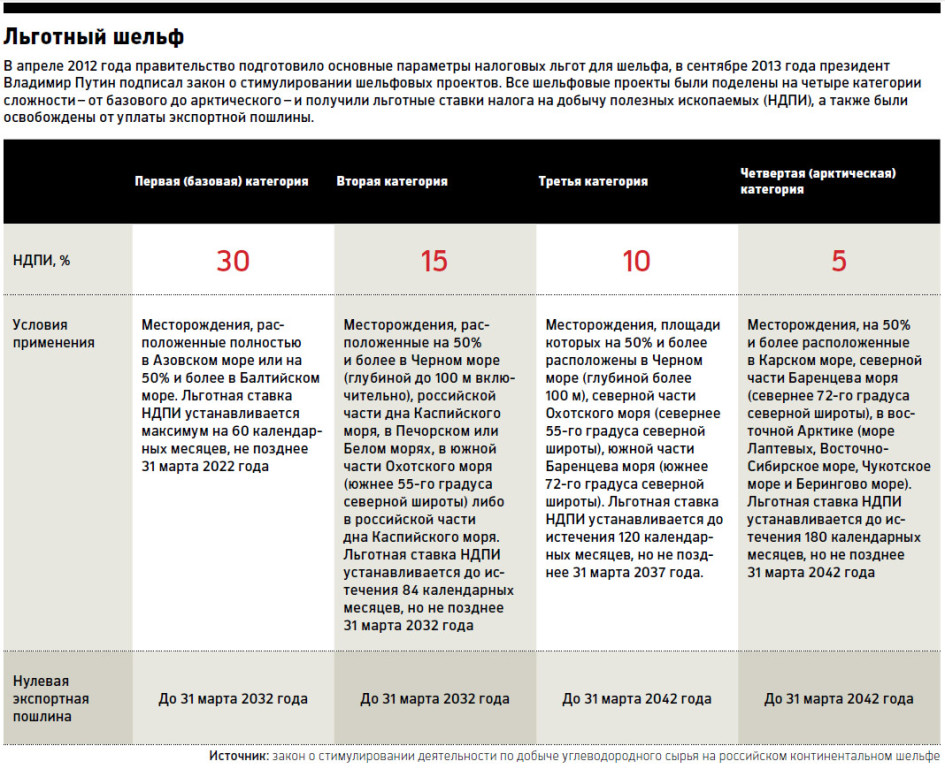 Льготный шельф

В апреле 2012 года правительство подготовило основные параметры налоговых льгот для шельфа, в сентябре 2013 года президент Владимир Путин подписал закон о стимулировании шельфовых проектов. Все шельфовые проекты были поделены на четыре категории сложности – от базового до арктического – и получили льготные ставки налога на добычу полезных ископаемых (НДПИ), а также были освобождены от уплаты экспортной пошлины.

| | Первая (базовая) категория | Вторая категория | Третья категория | Четвертая (арктическая) категория |
|---|---|---|---|---|
| НДПИ, % | 30 | 15 | 10 | 5 |
| Условия применения | Месторождения, расположенные полностью в Азовском море или на 50% и более в Балтийском море. Льготная ставка НДПИ устанавливается максимум на 60 календарных месяцев, не позднее 31 марта 2022 года | Месторождения, расположенные на 50% и более в Черном море (глубиной до 100 м включительно), российской части дна Каспийского моря, в Печорском или Белом морях, в южной части Охотского моря (южнее 55-го градуса северной широты) либо в российской части дна Каспийского моря. Льготная ставка НДПИ устанавливается до истечения 84 календарных месяцев, но не позднее 31 марта 2032 года | Месторождения, площади которых на 50% и более расположены в Черном море (глубиной более 100 м), северной части Охотского моря (севернее 55-го градуса северной широты), южной части Баренцева моря (южнее 72-го градуса северной широты). Льготная ставка НДПИ устанавливается до истечения 120 календарных месяцев, но не позднее 31 марта 2037 года. | Месторождения, на 50% и более расположенные в Карском море, северной части Баренцева моря (севернее 72-го градуса северной широты), в восточной Арктике (море Лаптевых, Восточно-Сибирское море, Чукотское море и Берингово море). Льготная ставка НДПИ устанавливается до истечения 180 календарных месяцев, но не позднее 31 марта 2042 года |
| Нулевая экспортная пошлина | До 31 марта 2032 года | До 31 марта 2032 года | До 31 марта 2042 года | До 31 марта 2042 года |

Источник: закон о стимулировании деятельности по добыче углеводородного сырья на российском континентальном шельфе